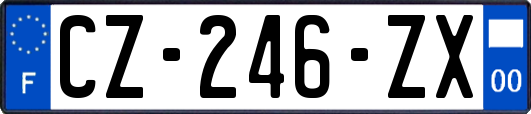 F
CZ-246-ZX
00